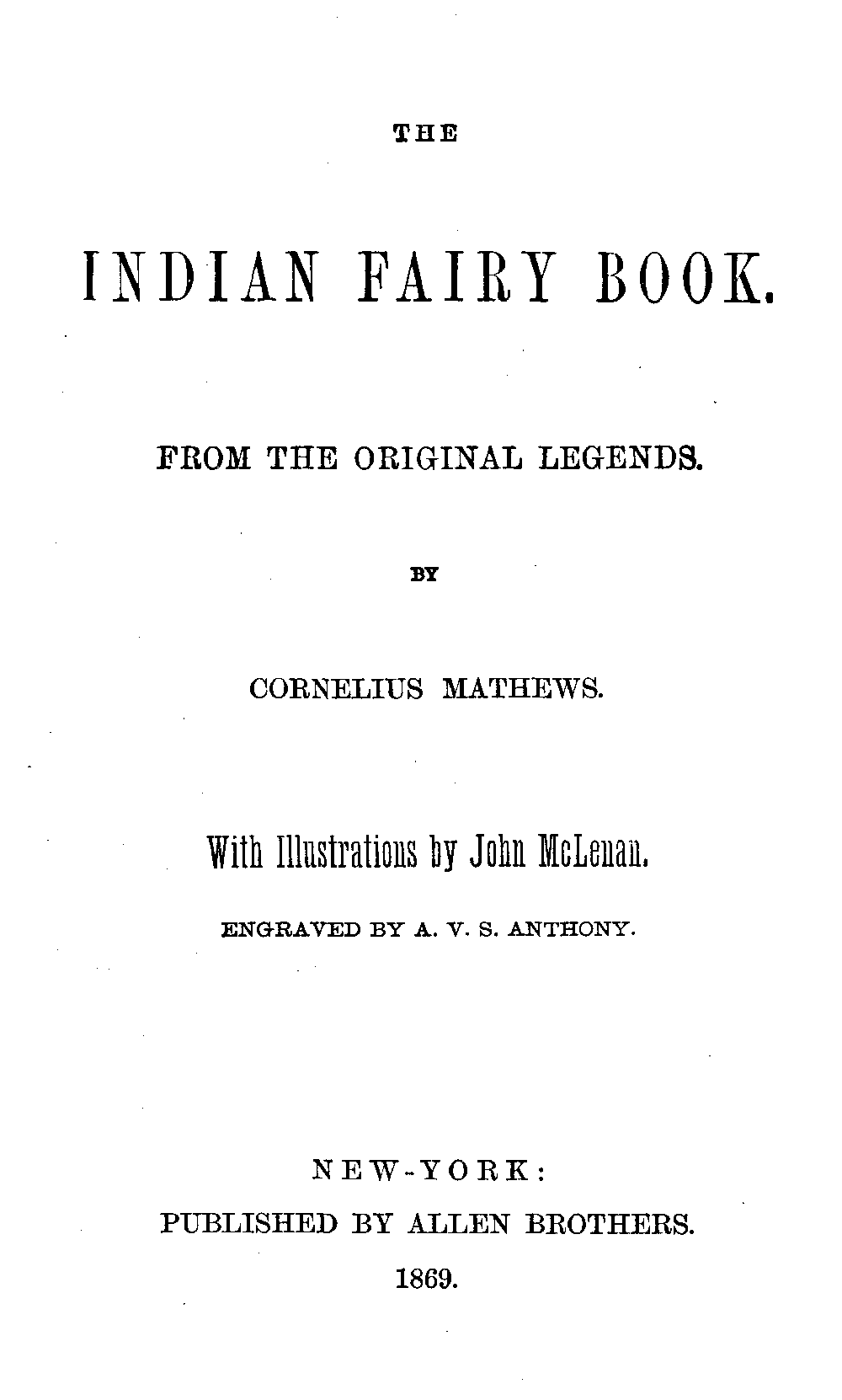 THE

INDIAN FAIRY BOOK.

FROM THE ORIGINAL LEGENDS.

BY

CORNELIUS MATHEWS.

With Illustrations by John McLenan.

ENGRAVED BY A. V. S. ANTHONY.

NEW-YORK:
PUBLISHED BY ALLEN BROTHERS.
1869.